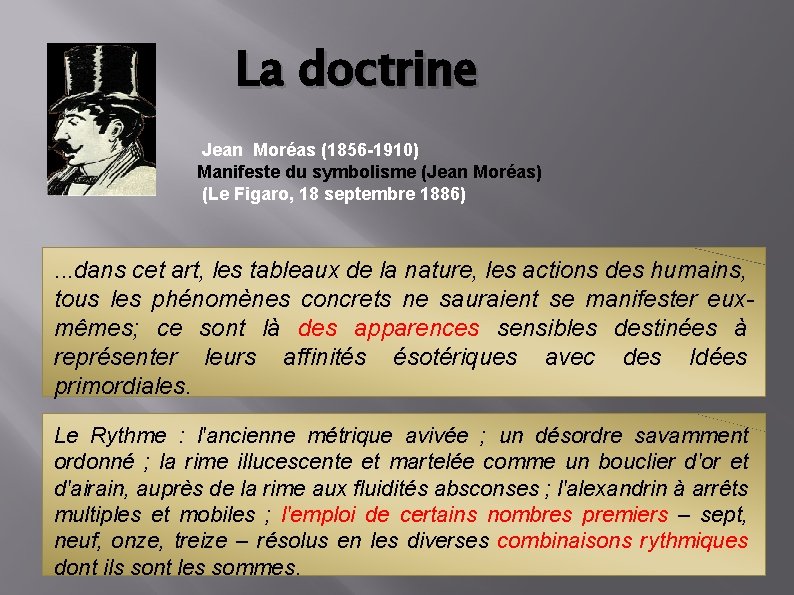 La doctrine

Jean Moréas (1856-1910)
Manifeste du symbolisme (Jean Moréas)
(Le Figaro, 18 septembre 1886)

...dans cet art, les tableaux de la nature, les actions des humains, tous les phénomènes concrets ne sauraient se manifester eux-mêmes; ce sont là des apparences sensibles destinées à représenter leurs affinités ésotériques avec des Idées primordiales.

Le Rythme : l'ancienne métrique avivée ; un désordre savamment ordonné ; la rime illucescente et martelée comme un bouclier d'or et d'airain, auprès de la rime aux fluidités absconses ; l'alexandrin à arrêts multiples et mobiles ; l'emploi de certains nombres premiers – sept, neuf, onze, treize – résolus en les diverses combinaisons rythmiques dont ils sont les sommes.